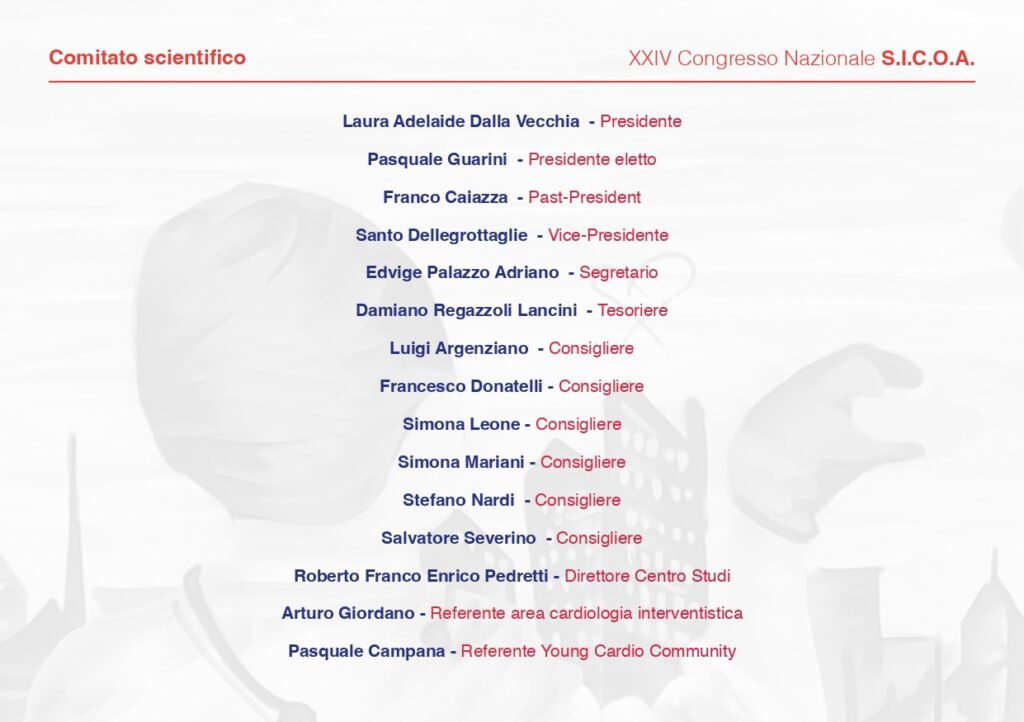 Comitato scientifico

XXIV Congresso Nazionale S.I.C.O.A.

Laura Adelaide Dalla Vecchia - Presidente

Pasquale Guarini - Presidente eletto

Franco Caiazza - Past-President

Santo Dellegrottaglie - Vice-Presidente

Edvige Palazzo Adriano - Segretario

Damiano Regazzoli Lancini - Tesoriere

Luigi Argenziano - Consigliere

Francesco Donatelli - Consigliere

Simona Leone - Consigliere

Simona Mariani - Consigliere

Stefano Nardi - Consigliere

Salvatore Severino - Consigliere

Roberto Franco Enrico Pedretti - Direttore Centro Studi

Arturo Giordano - Referente area cardiologia interventistica

Pasquale Campana - Referente Young Cardio Community